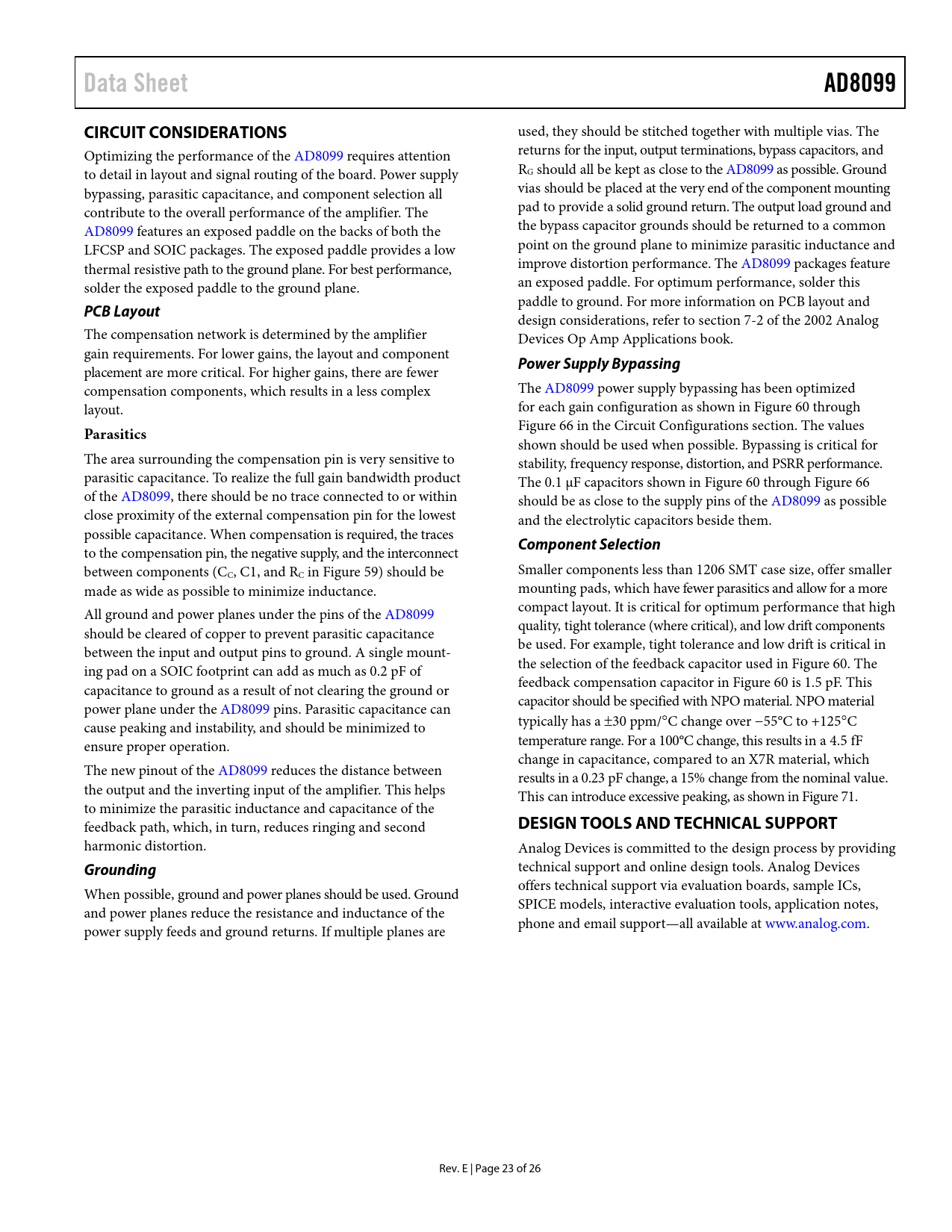 Data Sheet

AD8099

CIRCUIT CONSIDERATIONS

Optimizing the performance of the AD8099 requires attention to detail in layout and signal routing of the board. Power supply bypassing, parasitic capacitance, and component selection all contribute to the overall performance of the amplifier. The AD8099 features an exposed paddle on the backs of both the LFCSP and SOIC packages. The exposed paddle provides a low thermal resistive path to the ground plane. For best performance, solder the exposed paddle to the ground plane.

PCB Layout

The compensation network is determined by the amplifier gain requirements. For lower gains, the layout and component placement are more critical. For higher gains, there are fewer compensation components, which results in a less complex layout.

Parasitics

The area surrounding the compensation pin is very sensitive to parasitic capacitance. To realize the full gain bandwidth product of the AD8099, there should be no trace connected to or within close proximity of the external compensation pin for the lowest possible capacitance. When compensation is required, the traces to the compensation pin, the negative supply, and the interconnect between components ($C_C$, C1, and $R_C$ in Figure 59) should be made as wide as possible to minimize inductance.

All ground and power planes under the pins of the AD8099 should be cleared of copper to prevent parasitic capacitance between the input and output pins to ground. A single mounting pad on a SOIC footprint can add as much as 0.2 pF of capacitance to ground as a result of not clearing the ground or power plane under the AD8099 pins. Parasitic capacitance can cause peaking and instability, and should be minimized to ensure proper operation.

The new pinout of the AD8099 reduces the distance between the output and the inverting input of the amplifier. This helps to minimize the parasitic inductance and capacitance of the feedback path, which, in turn, reduces ringing and second harmonic distortion.

Grounding

When possible, ground and power planes should be used. Ground and power planes reduce the resistance and inductance of the power supply feeds and ground returns. If multiple planes are used, they should be stitched together with multiple vias. The returns for the input, output terminations, bypass capacitors, and $R_G$ should all be kept as close to the AD8099 as possible. Ground vias should be placed at the very end of the component mounting pad to provide a solid ground return. The output load ground and the bypass capacitor grounds should be returned to a common point on the ground plane to minimize parasitic inductance and improve distortion performance. The AD8099 packages feature an exposed paddle. For optimum performance, solder this paddle to ground. For more information on PCB layout and design considerations, refer to section 7-2 of the 2002 Analog Devices Op Amp Applications book.

Power Supply Bypassing

The AD8099 power supply bypassing has been optimized for each gain configuration as shown in Figure 60 through Figure 66 in the Circuit Configurations section. The values shown should be used when possible. Bypassing is critical for stability, frequency response, distortion, and PSRR performance. The 0.1 μF capacitors shown in Figure 60 through Figure 66 should be as close to the supply pins of the AD8099 as possible and the electrolytic capacitors beside them.

Component Selection

Smaller components less than 1206 SMT case size, offer smaller mounting pads, which have fewer parasitics and allow for a more compact layout. It is critical for optimum performance that high quality, tight tolerance (where critical), and low drift components be used. For example, tight tolerance and low drift is critical in the selection of the feedback capacitor used in Figure 60. The feedback compensation capacitor in Figure 60 is 1.5 pF. This capacitor should be specified with NPO material. NPO material typically has a ±30 ppm/°C change over −55°C to +125°C temperature range. For a 100°C change, this results in a 4.5 fF change in capacitance, compared to an X7R material, which results in a 0.23 pF change, a 15% change from the nominal value. This can introduce excessive peaking, as shown in Figure 71.

DESIGN TOOLS AND TECHNICAL SUPPORT

Analog Devices is committed to the design process by providing technical support and online design tools. Analog Devices offers technical support via evaluation boards, sample ICs, SPICE models, interactive evaluation tools, application notes, phone and email support—all available at www.analog.com.

Rev. E | Page 23 of 26